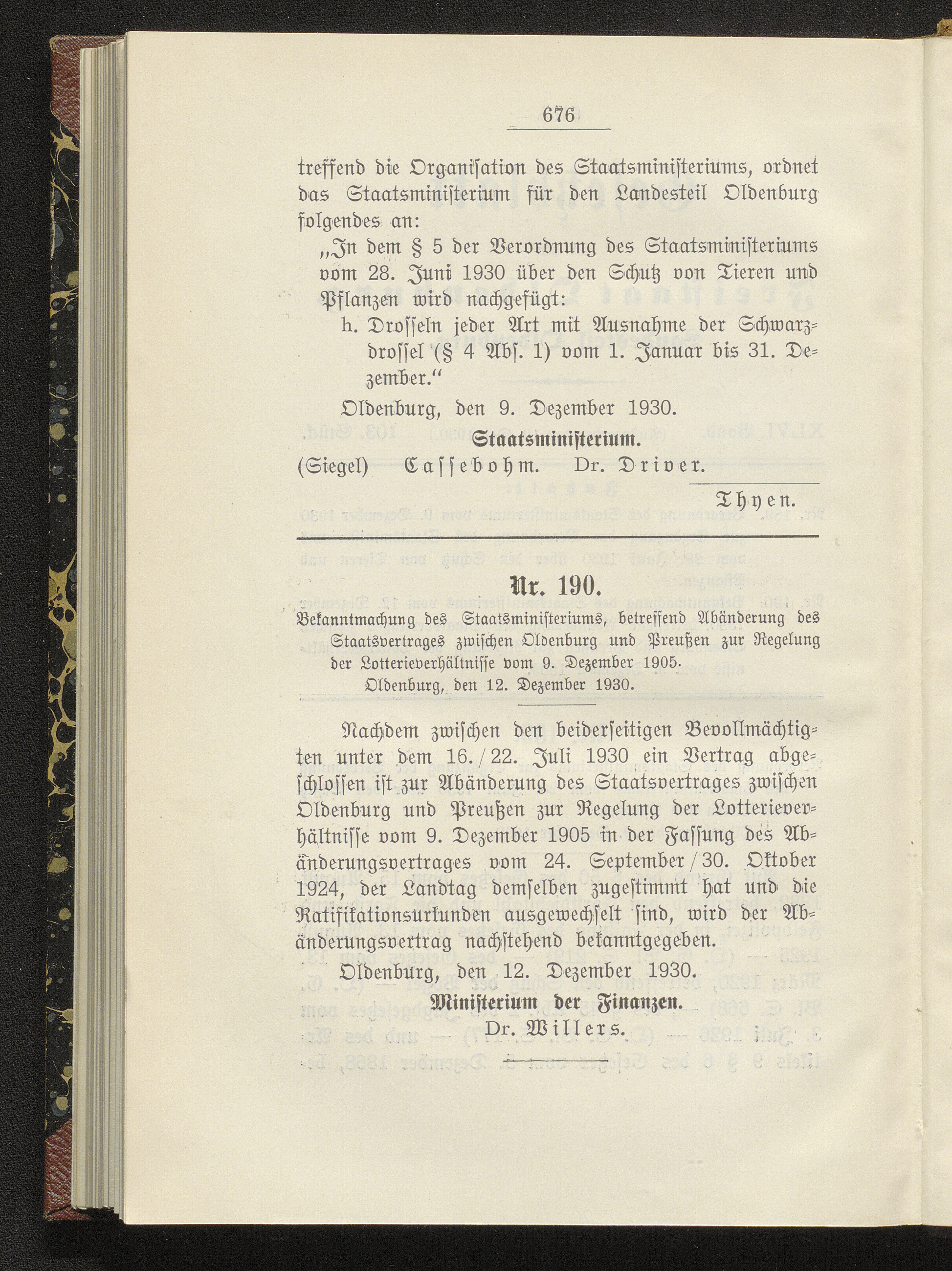 676

treffend die Organisation des Staatsministeriums, ordnet das Staatsministerium für den Landesteil Oldenburg folgendes an:

„In dem § 5 der Verordnung des Staatsministeriums vom 28. Juni 1930 über den Schutz von Tieren und Pflanzen wird nachgefügt:

h. Drosseln jeder Art mit Ausnahme der Schwarzdrossel (§ 4 Abs. 1) vom 1. Januar bis 31. Dezember.“

Oldenburg, den 9. Dezember 1930.

Staatsministerium.

(Siegel) Cassebohm. Dr. Driver.

Thyen.

Nr. 190.

Bekanntmachung des Staatsministeriums, betreffend Abänderung des Staatsvertrages zwischen Oldenburg und Preußen zur Regelung der Lotterieverhältnisse vom 9. Dezember 1905.

Oldenburg, den 12. Dezember 1930.

Nachdem zwischen den beiderseitigen Bevollmächtigten unter dem 16./22. Juli 1930 ein Vertrag abgeschlossen ist zur Abänderung des Staatsvertrages zwischen Oldenburg und Preußen zur Regelung der Lotterieverhältnisse vom 9. Dezember 1905 in der Fassung des Abänderungsvertrages vom 24. September/30. Oktober 1924, der Landtag demselben zugestimmt hat und die Ratifikationsurkunden ausgewechselt sind, wird der Abänderungsvertrag nachstehend bekanntgegeben.

Oldenburg, den 12. Dezember 1930.

Ministerium der Finanzen.

Dr. Willers.